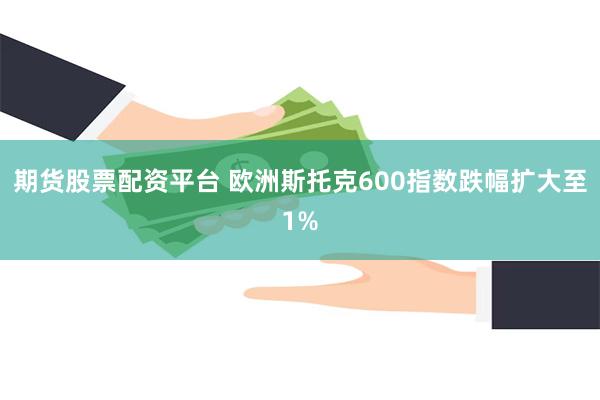 期货股票配资平台 欧洲斯托克600指数跌幅扩大至1%